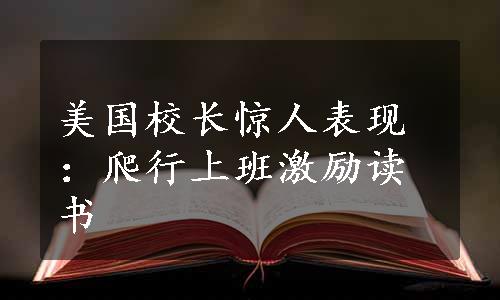 美国校长惊人表现：爬行上班激励读书